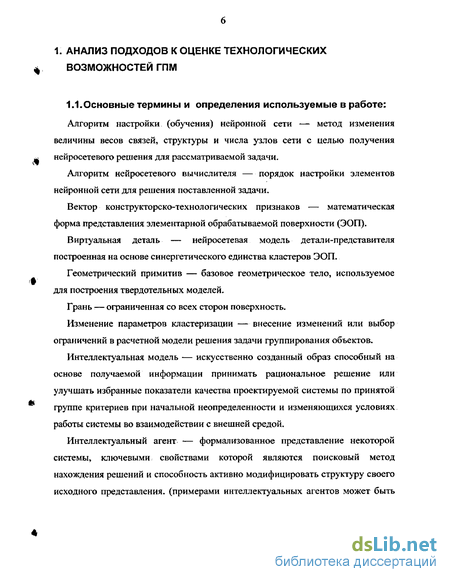 6

1. АНАЛИЗ ПОДХОДОВ К ОЦЕНКЕ ТЕХНОЛОГИЧЕСКИХ ВОЗМОЖНОСТЕЙ ГПМ

1.1. Основные термины и определения используемые в работе:

Алгоритм настройки (обучения) нейронной сети — метод изменения величины весов связей, структуры и числа узлов сети с целью получения нейросетевого решения для рассматриваемой задачи.

Алгоритм нейросетевого вычислителя — порядок настройки элементов нейронной сети для решения поставленной задачи.

Вектор конструкторско-технологических признаков — математическая форма представления элементарной обрабатываемой поверхности (ЭОП).

Виртуальная деталь — нейросетевая модель детали-представителя построенная на основе синергетического единства кластеров ЭОП.

Геометрический примитив — базовое геометрическое тело, используемое для построения твердотельных моделей.

Грань — ограниченная со всех сторон поверхность.

Изменение параметров кластеризации — внесение изменений или выбор ограничений в расчетной модели решения задачи группирования объектов.

Интеллектуальная модель — искусственно созданный образ способный на основе получаемой информации принимать рациональное решение или улучшать избранные показатели качества проектируемой системы по принятой группе критериев при начальной неопределенности и изменяющихся условиях работы системы во взаимодействии с внешней средой.

Интеллектуальный агент — формализованное представление некоторой системы, ключевыми свойствами которой являются поисковый метод нахождения решений и способность активно модифицировать структуру своего исходного представления. (примерами интеллектуальных агентов может быть

dsLib.net
библиотека диссертаций